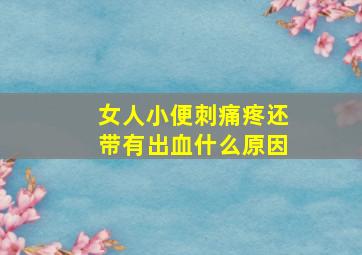 女人小便刺痛疼还带有出血什么原因